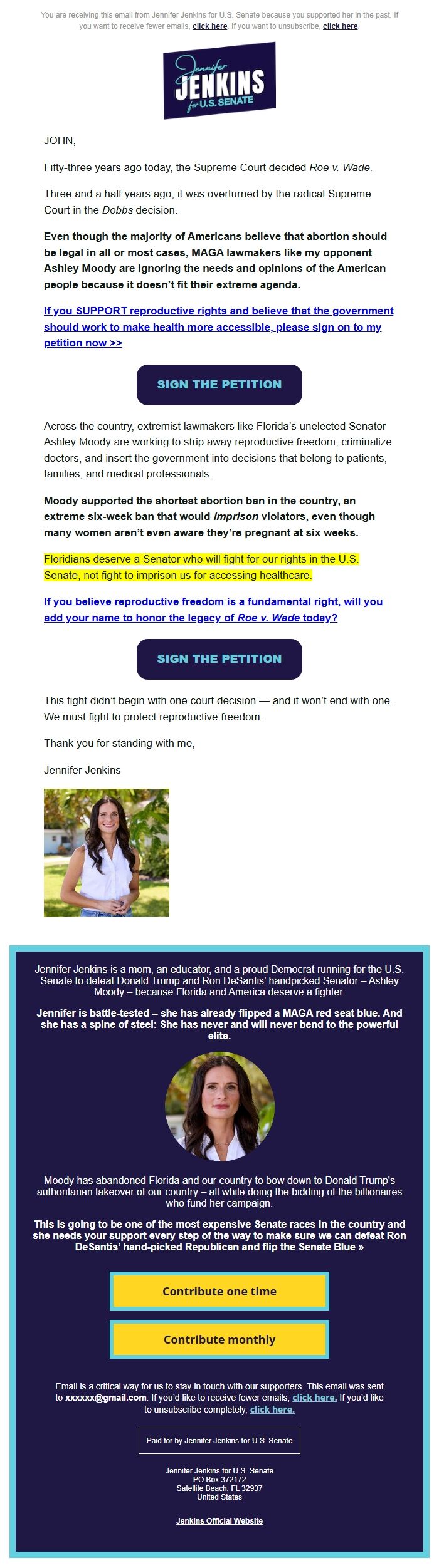 You are receiving this email from Jennifer Jenkins for U.S. Senate because you supported her in the past. If you want to receive fewer emails, click here. If you want to unsubscribe, click here

Jennifer JENKINS for U.S. SENATE

JOHN,

Fifty-three years ago today, the Supreme Court decided Roe v. Wade.

Three and a half years ago, it was overturned by the radical Supreme Court in the Dobbs decision.

Even though the majority of Americans believe that abortion should be legal in all or most cases, MAGA lawmakers like my opponent Ashley Moody are ignoring the needs and opinions of the American people because it doesn't fit their extreme agenda.

If you SUPPORT reproductive rights and believe that the government should work to make health more accessible, please sign on to my petition now >>

SIGN THE PETITION

Across the country, extremist lawmakers like Florida's unelected Senator Ashley Moody are working to strip away reproductive freedom, criminalize doctors, and insert the government into decisions that belong to patients, families, and medical professionals.

Moody supported the shortest abortion ban in the country, an extreme six-week ban that would imprison violators, even though many women aren't even aware they're pregnant at six weeks.

Floridians deserve a Senator who will fight for our rights in the U.S. Senate, not fight to imprison us for accessing healthcare.

If you believe reproductive freedom is a fundamental right, will you add your name to honor the legacy of Roe v. Wade today?

SIGN THE PETITION

This fight didn't begin with one court decision — and it won't end with one. We must fight to protect reproductive freedom.

Thank you for standing with me,

Jennifer Jenkins

Jennifer Jenkins is a mom, an educator, and a proud Democrat running for the U.S. Senate to defeat Donald Trump and Ron DeSantis' handpicked Senator – Ashley Moody – because Florida and America deserve a fighter.

Jennifer is battle-tested – she has already flipped a MAGA red seat blue. And she has a spine of steel: She has never and will never bend to the powerful elite.

Moody has abandoned Florida and our country to bow down to Donald Trump's authoritarian takeover of our country – all while doing the bidding of the billionaires who fund her campaign.

This is going to be one of the most expensive Senate races in the country and she needs your support every step of the way to make sure we can defeat Ron DeSantis' hand-picked Republican and flip the Senate Blue »

Contribute one time

Contribute monthly

Email is a critical way for us to stay in touch with our supporters. This email was sent to xxxxxx@gmail.com. If you'd like to receive fewer emails, click here. If you'd like to unsubscribe completely, click here.

Paid for by Jennifer Jenkins for U.S. Senate

Jennifer Jenkins for U.S. Senate
PO Box 372172
Satellite Beach, FL 32937
United States

Jenkins Official Website